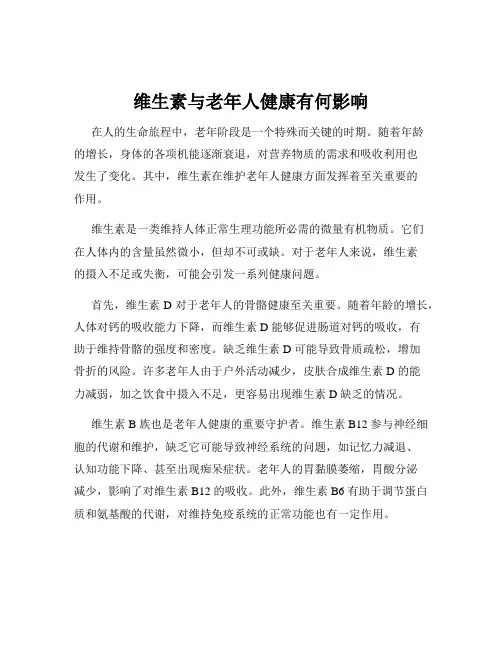 维生素与老年人健康有何影响

在人的生命旅程中，老年阶段是一个特殊而关键的时期。随着年龄的增长，身体的各项机能逐渐衰退，对营养物质的需求和吸收利用也发生了变化。其中，维生素在维护老年人健康方面发挥着至关重要的作用。

维生素是一类维持人体正常生理功能所必需的微量有机物质。它们在人体内的含量虽然微小，但却不可或缺。对于老年人来说，维生素的摄入不足或失衡，可能会引发一系列健康问题。

首先，维生素 D 对于老年人的骨骼健康至关重要。随着年龄的增长，人体对钙的吸收能力下降，而维生素 D 能够促进肠道对钙的吸收，有助于维持骨骼的强度和密度。缺乏维生素 D 可能导致骨质疏松，增加骨折的风险。许多老年人由于户外活动减少，皮肤合成维生素 D 的能力减弱，加之饮食中摄入不足，更容易出现维生素 D 缺乏的情况。

维生素 B 族也是老年人健康的重要守护者。维生素 B12 参与神经细胞的代谢和维护，缺乏它可能导致神经系统的问题，如记忆力减退、认知功能下降、甚至出现痴呆症状。老年人的胃黏膜萎缩，胃酸分泌减少，影响了对维生素 B12 的吸收。此外，维生素 B6 有助于调节蛋白质和氨基酸的代谢，对维持免疫系统的正常功能也有一定作用。